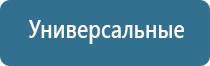 Универсальные